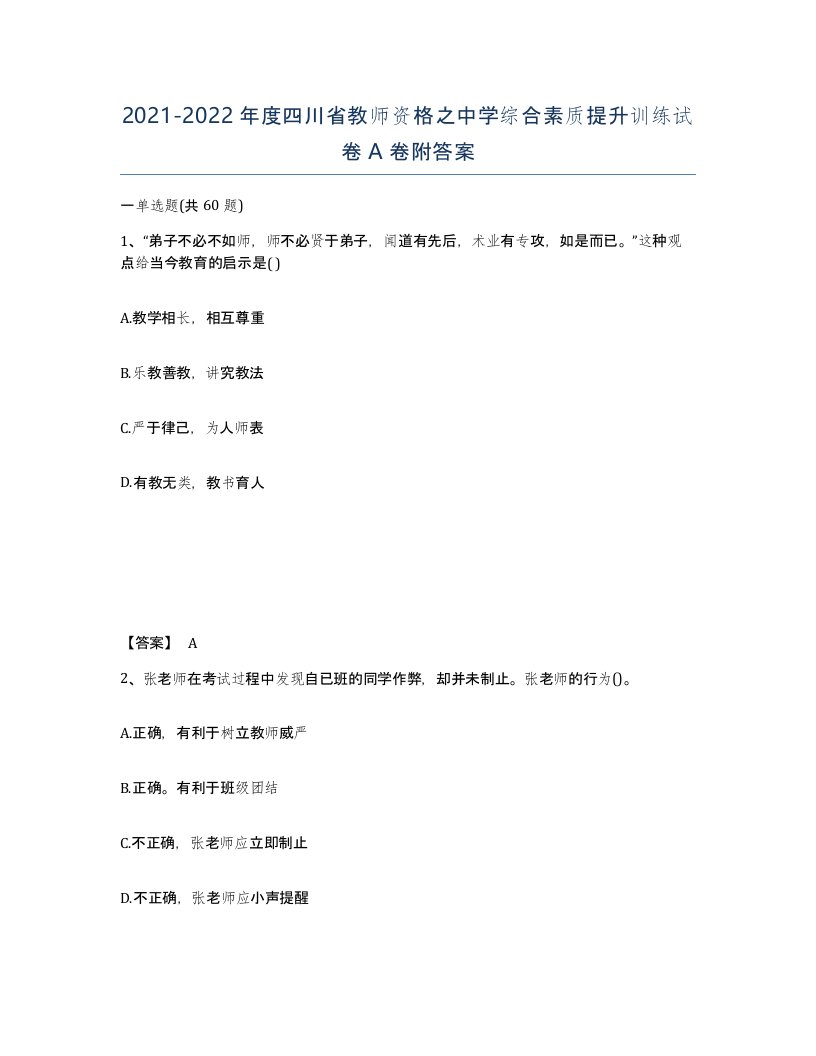 2021-2022年度四川省教师资格之中学综合素质提升训练试卷A卷附答案

一单选题(共60题)

1、“弟子不必不如师，师不必贤于弟子，闻道有先后，术业有专攻，如是而已。”这种观点给当今教育的启示是( )

A.教学相长，相互尊重

B.乐教善教，讲究教法

C.严于律己，为人师表

D.有教无类，教书育人

【答案】 A

2、张老师在考试过程中发现自已班的同学作弊，却并未制止。张老师的行为()。

A.正确，有利于树立教师威严

B.正确。有利于班级团结

C.不正确，张老师应立即制止

D.不正确，张老师应小声提醒